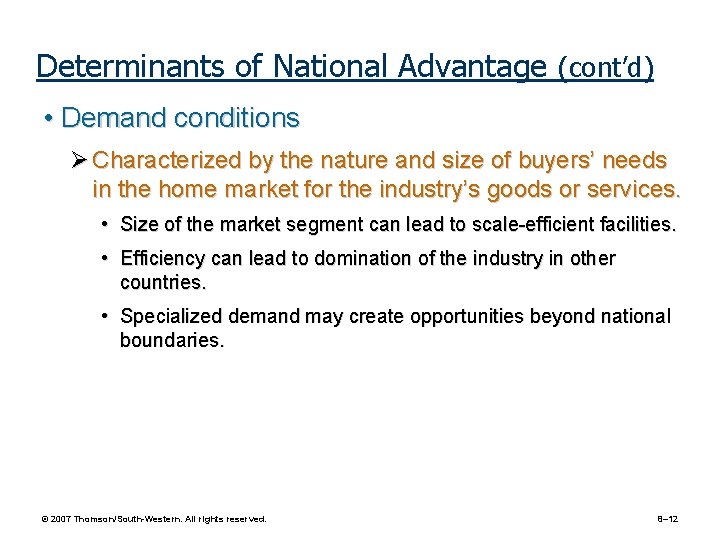 Determinants of National Advantage (cont'd)

• Demand conditions

➢ Characterized by the nature and size of buyers' needs in the home market for the industry's goods or services.

• Size of the market segment can lead to scale-efficient facilities.

• Efficiency can lead to domination of the industry in other countries.

• Specialized demand may create opportunities beyond national boundaries.

© 2007 Thomson/South-Western. All rights reserved.

8–12